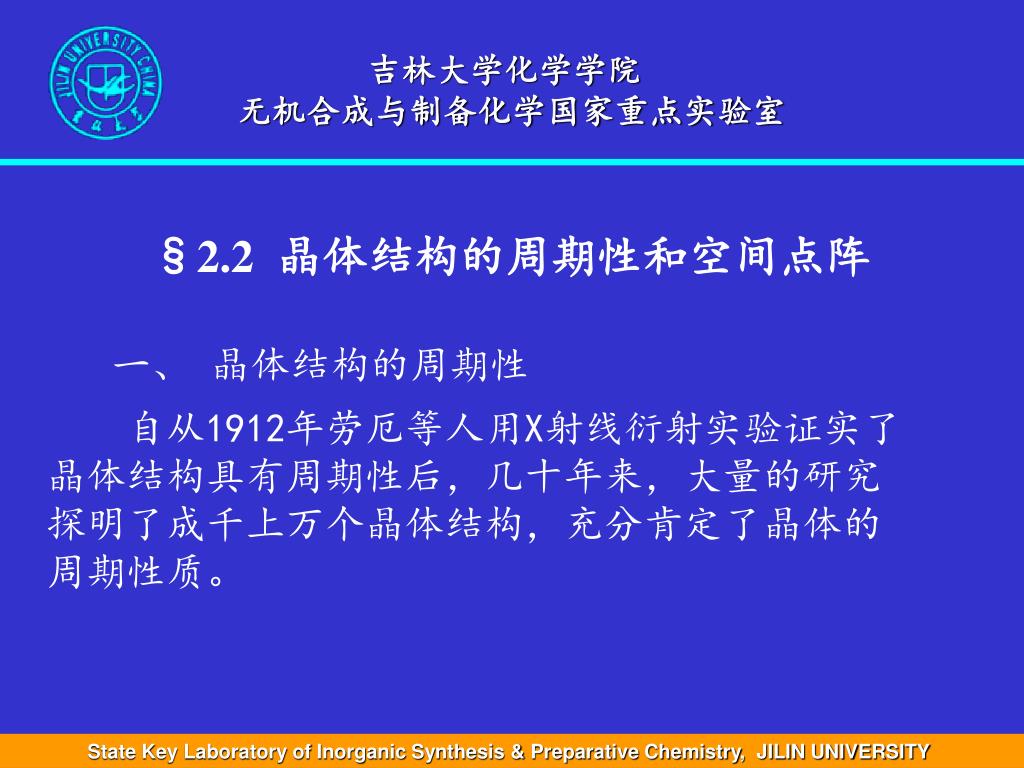 JILIN UNIVERSITY CHINA

吉林大学化学学院
无机合成与制备化学国家重点实验室

§2.2 晶体结构的周期性和空间点阵

一、 晶体结构的周期性

自从1912年劳厄等人用X射线衍射实验证实了晶体结构具有周期性后，几十年来，大量的研究探明了成千上万个晶体结构，充分肯定了晶体的周期性质。

State Key Laboratory of Inorganic Synthesis & Preparative Chemistry, JILIN UNIVERSITY